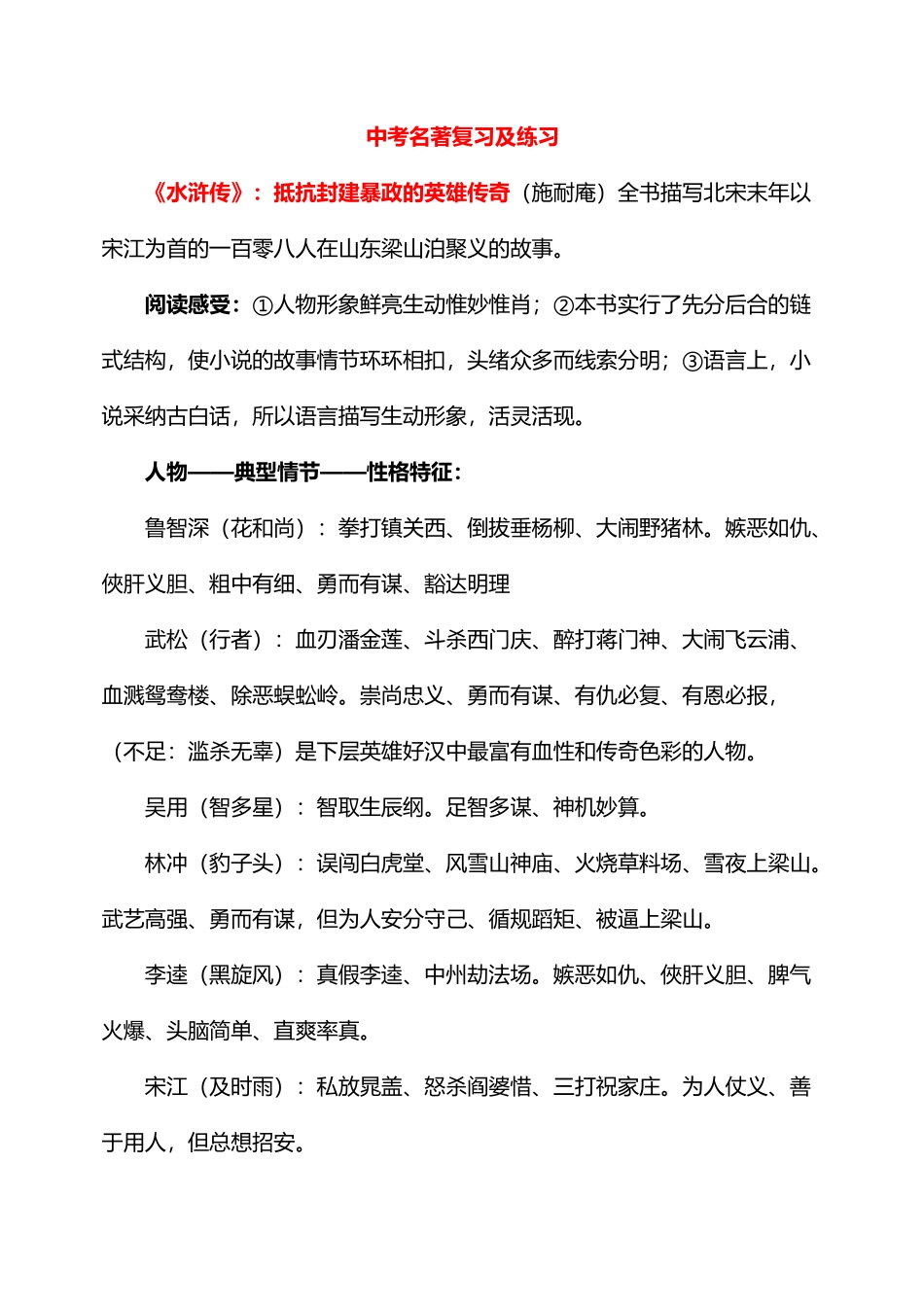 中考名著复习及练习

《水浒传》：抵抗封建暴政的英雄传奇（施耐庵）全书描写北宋末年以宋江为首的一百零八人在山东梁山泊聚义的故事。

阅读感受：①人物形象鲜亮生动惟妙惟肖；②本书实行了先分后合的链式结构，使小说的故事情节环环相扣，头绪众多而线索分明；③语言上，小说采纳古白话，所以语言描写生动形象，活灵活现。

人物——典型情节——性格特征：

鲁智深（花和尚）：拳打镇关西、倒拔垂杨柳、大闹野猪林。嫉恶如仇、侠肝义胆、粗中有细、勇而有谋、豁达明理

武松（行者）：血刃潘金莲、斗杀西门庆、醉打蒋门神、大闹飞云浦、血溅鸳鸯楼、除恶蜈蚣岭。崇尚忠义、勇而有谋、有仇必复、有恩必报，（不足：滥杀无辜）是下层英雄好汉中最富有血性和传奇色彩的人物。

吴用（智多星）：智取生辰纲。足智多谋、神机妙算。

林冲（豹子头）：误闯白虎堂、风雪山神庙、火烧草料场、雪夜上梁山。武艺高强、勇而有谋，但为人安分守己、循规蹈矩、被逼上梁山。

李逵（黑旋风）：真假李逵、中州劫法场。嫉恶如仇、侠肝义胆、脾气火爆、头脑简单、直爽率真。

宋江（及时雨）：私放晁盖、怒杀阎婆惜、三打祝家庄。为人仗义、善于用人，但总想招安。